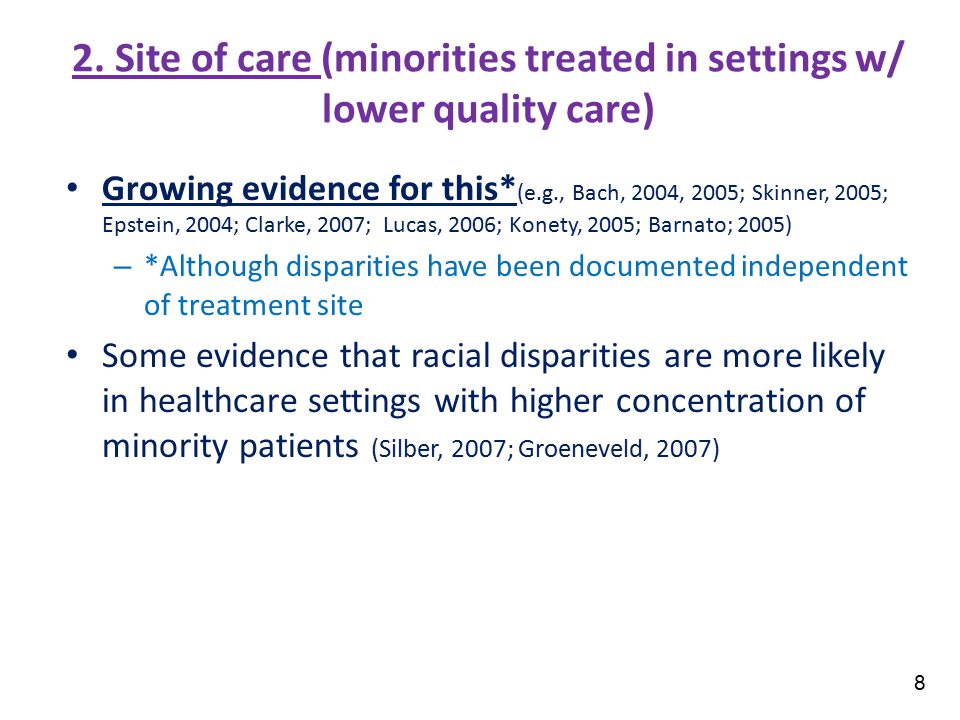 2. Site of care (minorities treated in settings w/ lower quality care)

• Growing evidence for this*(e.g., Bach, 2004, 2005; Skinner, 2005; Epstein, 2004; Clarke, 2007; Lucas, 2006; Konety, 2005; Barnato; 2005)

– *Although disparities have been documented independent of treatment site

• Some evidence that racial disparities are more likely in healthcare settings with higher concentration of minority patients (Silber, 2007; Groeneveld, 2007)

8